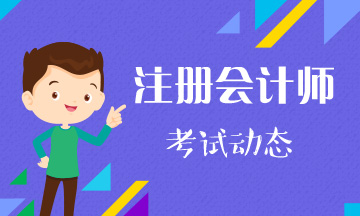 注册会计师

考试动态